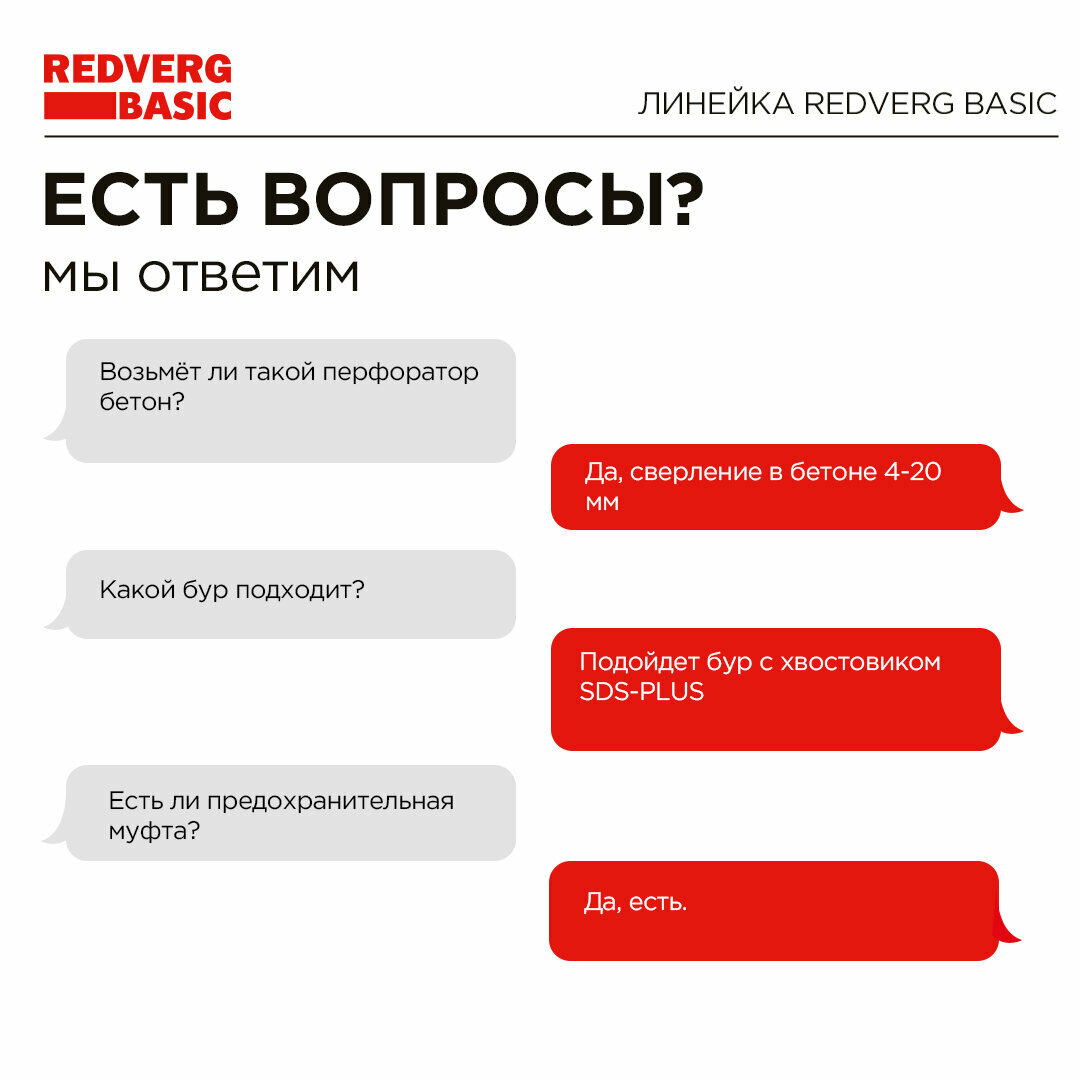 REDVERG
BASIC

ЛИНЕЙКА REDVERG BASIC

ЕСТЬ ВОПРОСЫ?
мы ответим

Возьмёт ли такой перфоратор бетон?

Да, сверление в бетоне 4-20 мм

Какой бур подходит?

Подойдет бур с хвостовиком SDS-PLUS

Есть ли предохранительная муфта?

Да, есть.